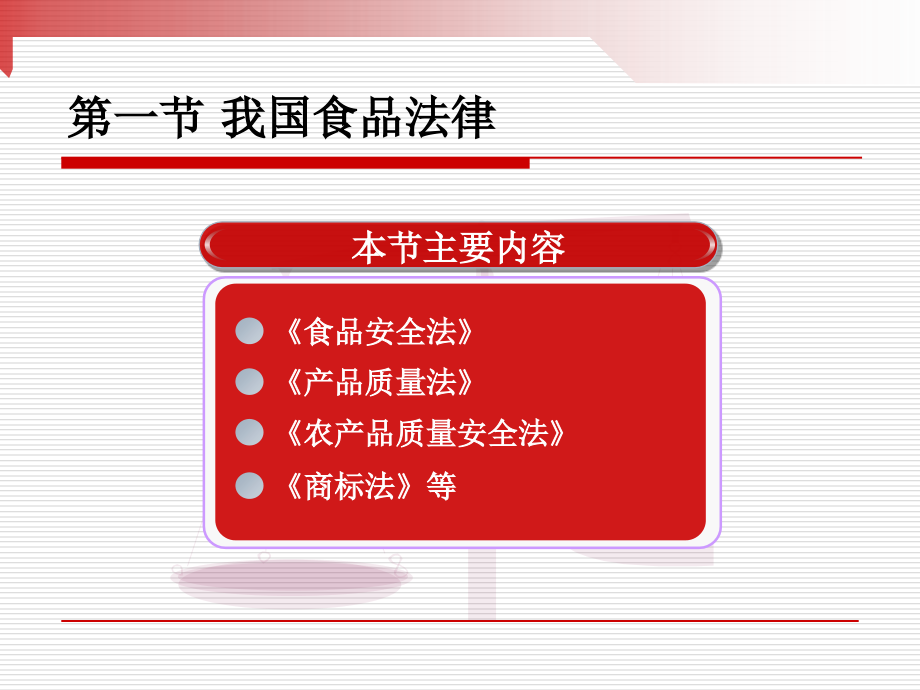 第一节 我国食品法律

本节主要内容

《食品安全法》
《产品质量法》
《农产品质量安全法》
《商标法》等